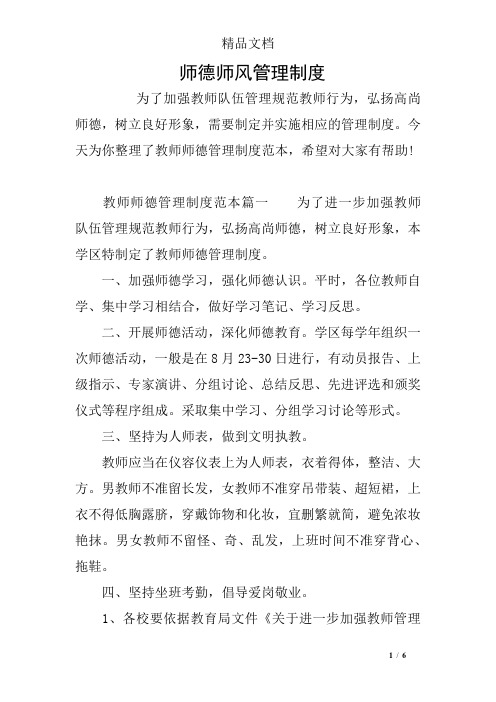 精品文档

师德师风管理制度

为了加强教师队伍管理规范教师行为，弘扬高尚师德，树立良好形象，需要制定并实施相应的管理制度。今天为你整理了教师师德管理制度范本，希望对大家有帮助!

教师师德管理制度范本篇一　　为了进一步加强教师队伍管理规范教师行为，弘扬高尚师德，树立良好形象，本学区特制定了教师师德管理制度。

一、加强师德学习，强化师德认识。平时，各位教师自学、集中学习相结合，做好学习笔记、学习反思。

二、开展师德活动，深化师德教育。学区每学年组织一次师德活动，一般是在 8 月 23-30 日进行，有动员报告、上级指示、专家演讲、分组讨论、总结反思、先进评选和颁奖仪式等程序组成。采取集中学习、分组学习讨论等形式。

三、坚持为人师表，做到文明执教。

教师应当在仪容仪表上为人师表，衣着得体，整洁、大方。男教师不准留长发，女教师不准穿吊带装、超短裙，上衣不得低胸露脐，穿戴饰物和化妆，宜删繁就简，避免浓妆艳抹。男女教师不留怪、奇、乱发，上班时间不准穿背心、拖鞋。

四、坚持坐班考勤，倡导爱岗敬业。

1、各校要依据教育局文件《关于进一步加强教师管理

1 / 6